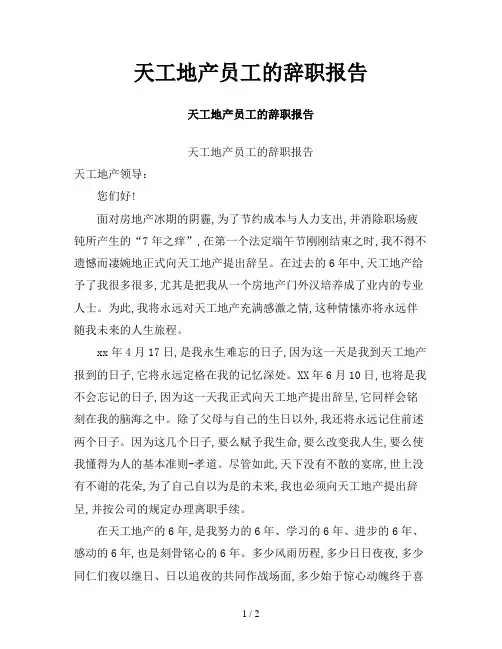 天工地产员工的辞职报告

天工地产员工的辞职报告

天工地产员工的辞职报告

天工地产领导：

您们好！

面对房地产冰期的阴霾，为了节约成本与人力支出，并消除职场疲钝所产生的“7年之痒”，在第一个法定端午节刚刚结束之时，我不得不遗憾而凄婉地正式向天工地产提出辞呈。在过去的6年中，天工地产给予了我很多很多，尤其是把我从一个房地产门外汉培养成了业内的专业人士。为此，我将永远对天工地产充满感激之情，这种情愫亦将永远伴随我未来的人生旅程。

xx年4月17日，是我永生难忘的日子，因为这一天是我到天工地产报到的日子，它将永远定格在我的记忆深处。XX年6月10日，也将是我不会忘记的日子，因为这一天我正式向天工地产提出辞呈，它同样会铭刻在我的脑海之中。除了父母与自己的生日以外，我还将永远记住前述两个日子。因为这几个日子，要么赋予我生命，要么改变我人生，要么使我懂得为人的基本准则-孝道。尽管如此，天下没有不散的宴席，世上没有不谢的花朵，为了自己自以为是的未来，我也必须向天工地产提出辞呈，并按公司的规定办理离职手续。

在天工地产的6年，是我努力的6年、学习的6年、进步的6年、感动的6年，也是刻骨铭心的6年。多少风雨历程，多少日日夜夜，多少同仁们夜以继日、日以追夜的共同作战场面，多少始于惊心动魄终于喜

1 / 2